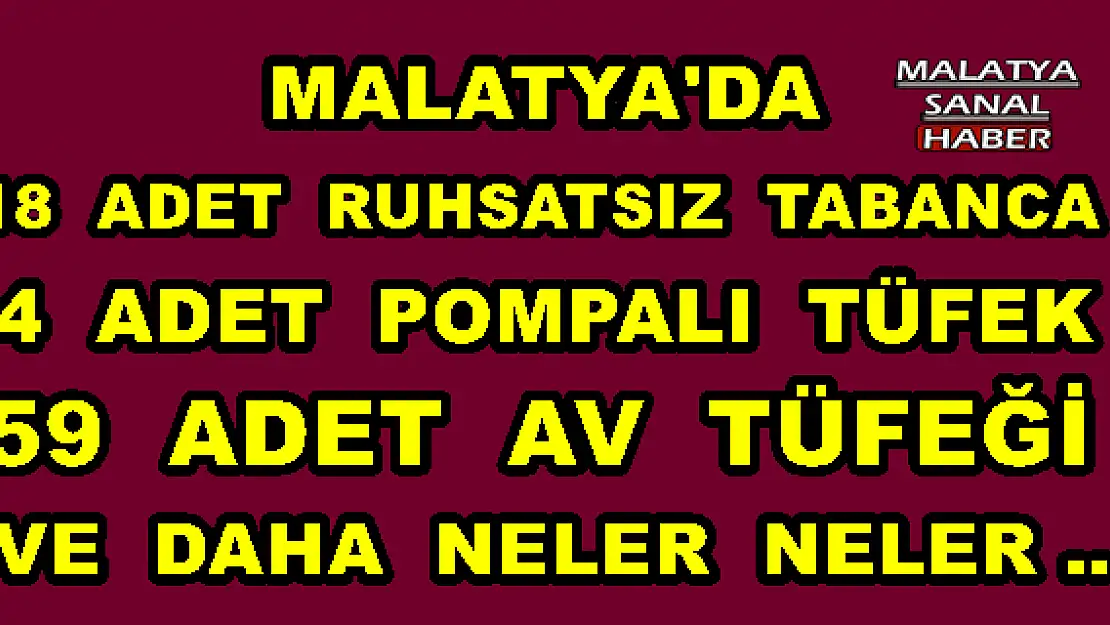 MALATYA'DA

MALATYA SANAL HABER

18 ADET RUHSATSIZ TABANCA

4 ADET POMPALI TÜFEK

59 ADET AV TÜFEĞİ

VE DAHA NELER NELER ..